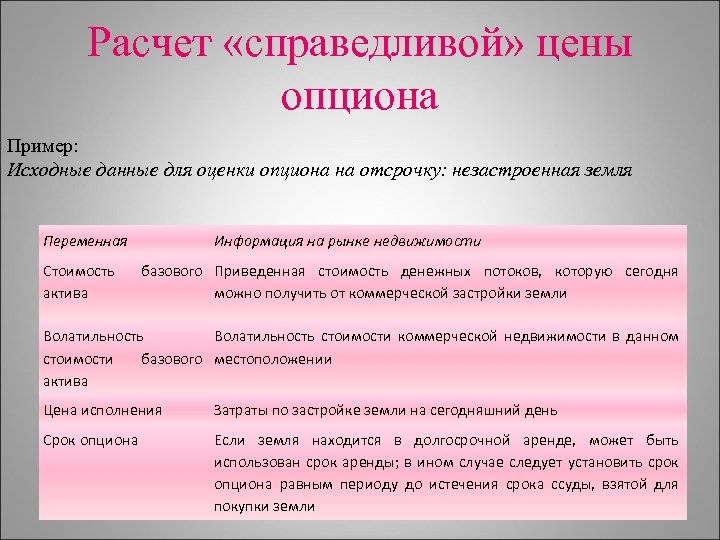 Расчет «справедливой» цены опциона

Пример:
Исходные данные для оценки опциона на отсрочку: незастроенная земля

| Переменная | Информация на рынке недвижимости |
|---|---|
| Стоимость базового актива | Приведенная стоимость денежных потоков, которую сегодня можно получить от коммерческой застройки земли |
| Волатильность стоимости базового актива | Волатильность стоимости коммерческой недвижимости в данном местоположении |
| Цена исполнения | Затраты по застройке земли на сегодняшний день |
| Срок опциона | Если земля находится в долгосрочной аренде, может быть использован срок аренды; в ином случае следует установить срок опциона равным периоду до истечения срока ссуды, взятой для покупки земли |